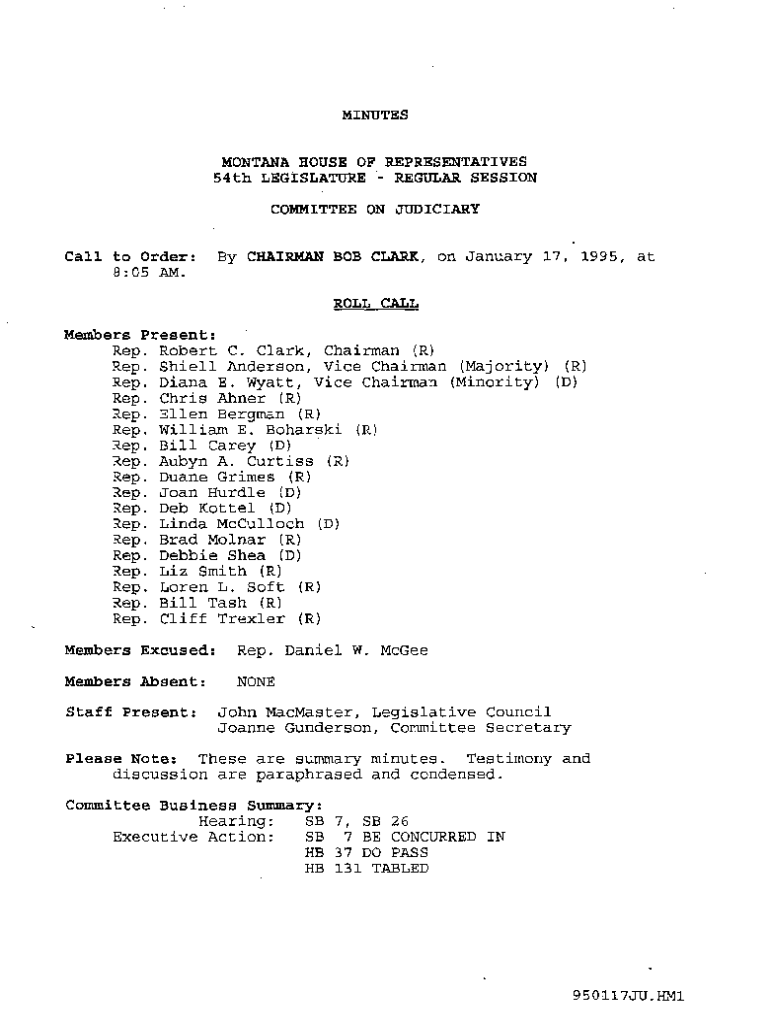 MINUTES

MONTANA HOUSE OF REPRESENTATIVES
54th LEGISLATURE - REGULAR SESSION

COMMITTEE ON JUDICIARY

Call to Order: By CHAIRMAN BOB CLARK, on January 17, 1995, at 8:05 AM.

ROLL CALL

Members Present:
Rep. Robert C. Clark, Chairman (R)
Rep. Shiell Anderson, Vice Chairman (Majority) (R)
Rep. Diana E. Wyatt, Vice Chairman (Minority) (D)
Rep. Chris Ahner (R)
Rep. Ellen Bergman (R)
Rep. William E. Boharski (R)
Rep. Bill Carey (D)
Rep. Aubyn A. Curtiss (R)
Rep. Duane Grimes (R)
Rep. Joan Hurdle (D)
Rep. Deb Kottel (D)
Rep. Linda McCulloch (D)
Rep. Brad Molnar (R)
Rep. Debbie Shea (D)
Rep. Liz Smith (R)
Rep. Loren L. Soft (R)
Rep. Bill Tash (R)
Rep. Cliff Trexler (R)

Members Excused: Rep. Daniel W. McGee

Members Absent: NONE

Staff Present: John MacMaster, Legislative Council
Joanne Gunderson, Committee Secretary

Please Note: These are summary minutes. Testimony and discussion are paraphrased and condensed.

Committee Business Summary:
Hearing: SB 7, SB 26
Executive Action: SB 7 BE CONCURRED IN
HB 37 DO PASS
HB 131 TABLED

950117JU.HM1